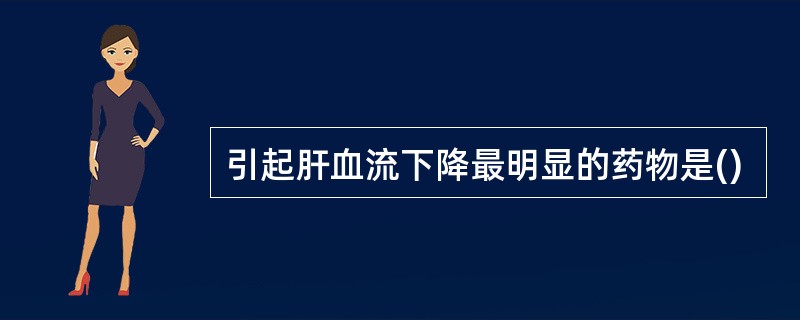 引起肝血流下降最明显的药物是()